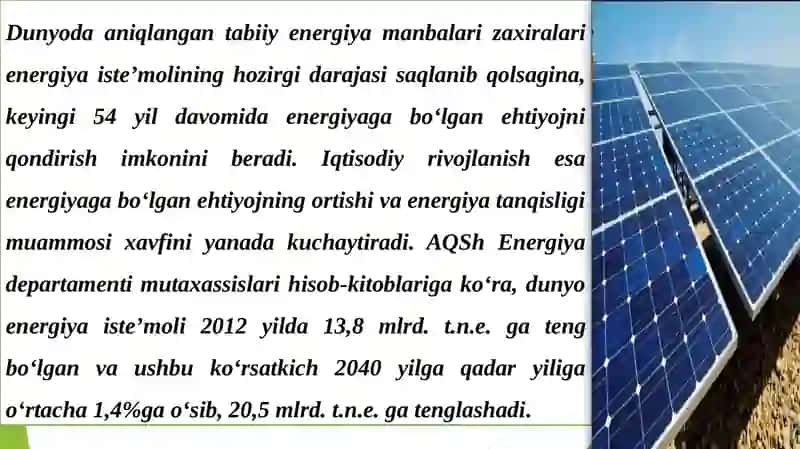 Dunyoda aniqlangan tabiiy energiya manbalari zaxiralari energiya iste’molining hozirgi darajasi saqlanib qolsagina, keyingi 54 yil davomida energiyaga bo‘lgan ehtiyojni qondirish imkonini beradi. Iqtisodiy rivojlanish esa energiyaga bo‘lgan ehtiyojning ortishi va energiya tanqisligi muammosi xavfini yanada kuchaytiradi. AQSh Energiya departamenti mutaxassislari hisob-kitoblariga ko‘ra, dunyo energiya iste’moli 2012 yilda 13,8 mlrd. t.n.e. ga teng bo‘lgan va ushbu ko‘rsatkich 2040 yilga qadar yiliga o‘rtacha 1,4%ga o‘sib, 20,5 mlrd. t.n.e. ga tenglashadi.